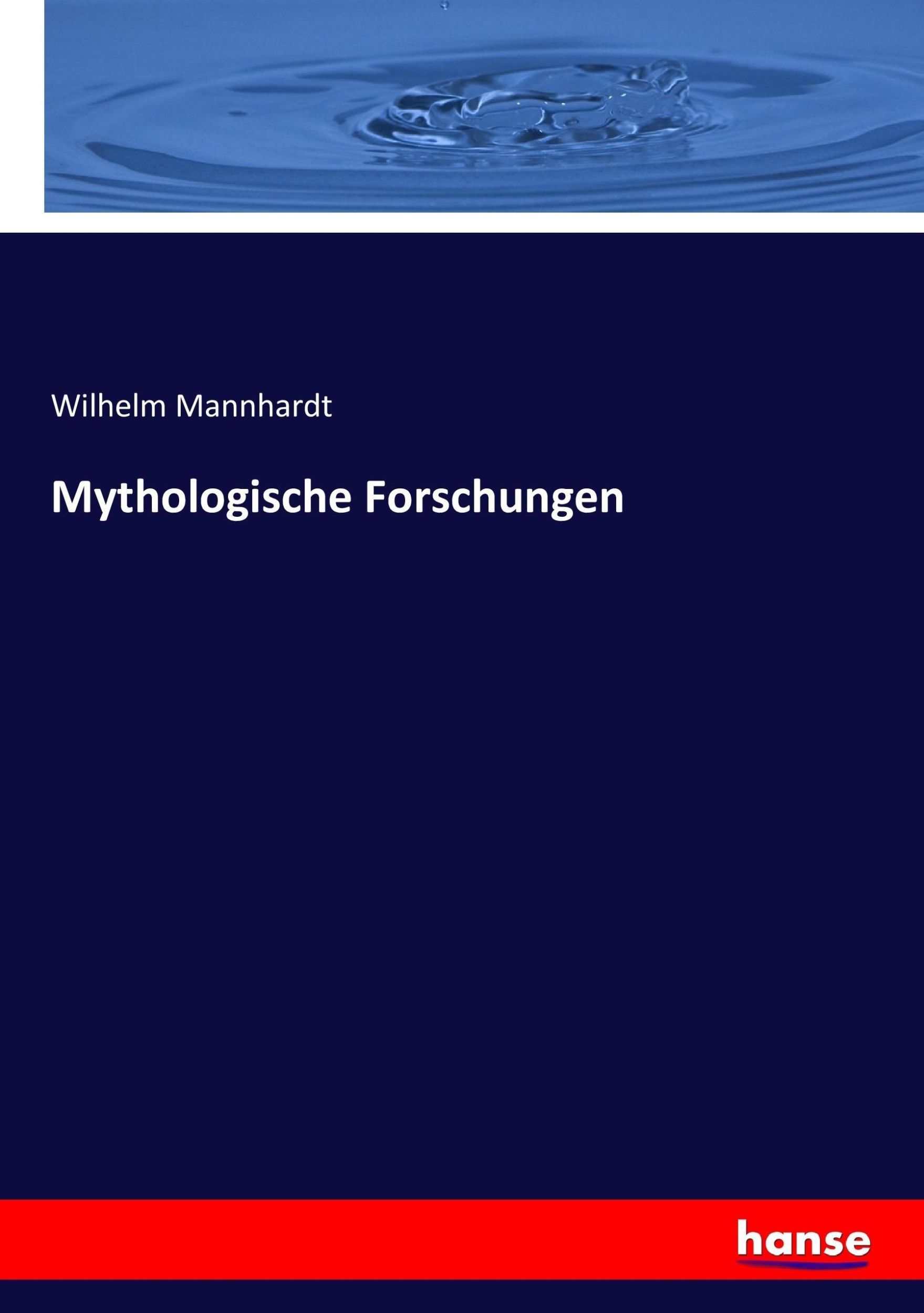 Wilhelm Mannhardt

Mythologische Forschungen

hanse